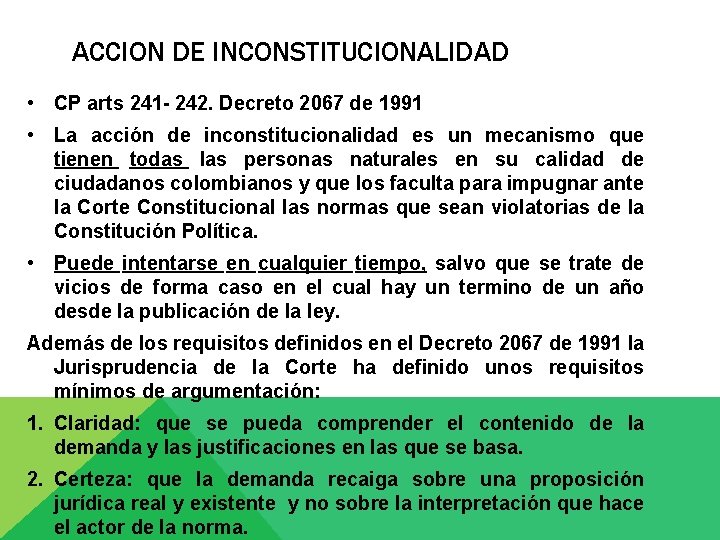 ACCION DE INCONSTITUCIONALIDAD

• CP arts 241- 242. Decreto 2067 de 1991

• La acción de inconstitucionalidad es un mecanismo que tienen todas las personas naturales en su calidad de ciudadanos colombianos y que los faculta para impugnar ante la Corte Constitucional las normas que sean violatorias de la Constitución Política.

• Puede intentarse en cualquier tiempo, salvo que se trate de vicios de forma caso en el cual hay un termino de un año desde la publicación de la ley.

Además de los requisitos definidos en el Decreto 2067 de 1991 la Jurisprudencia de la Corte ha definido unos requisitos mínimos de argumentación:

1. Claridad: que se pueda comprender el contenido de la demanda y las justificaciones en las que se basa.

2. Certeza: que la demanda recaiga sobre una proposición jurídica real y existente y no sobre la interpretación que hace el actor de la norma.